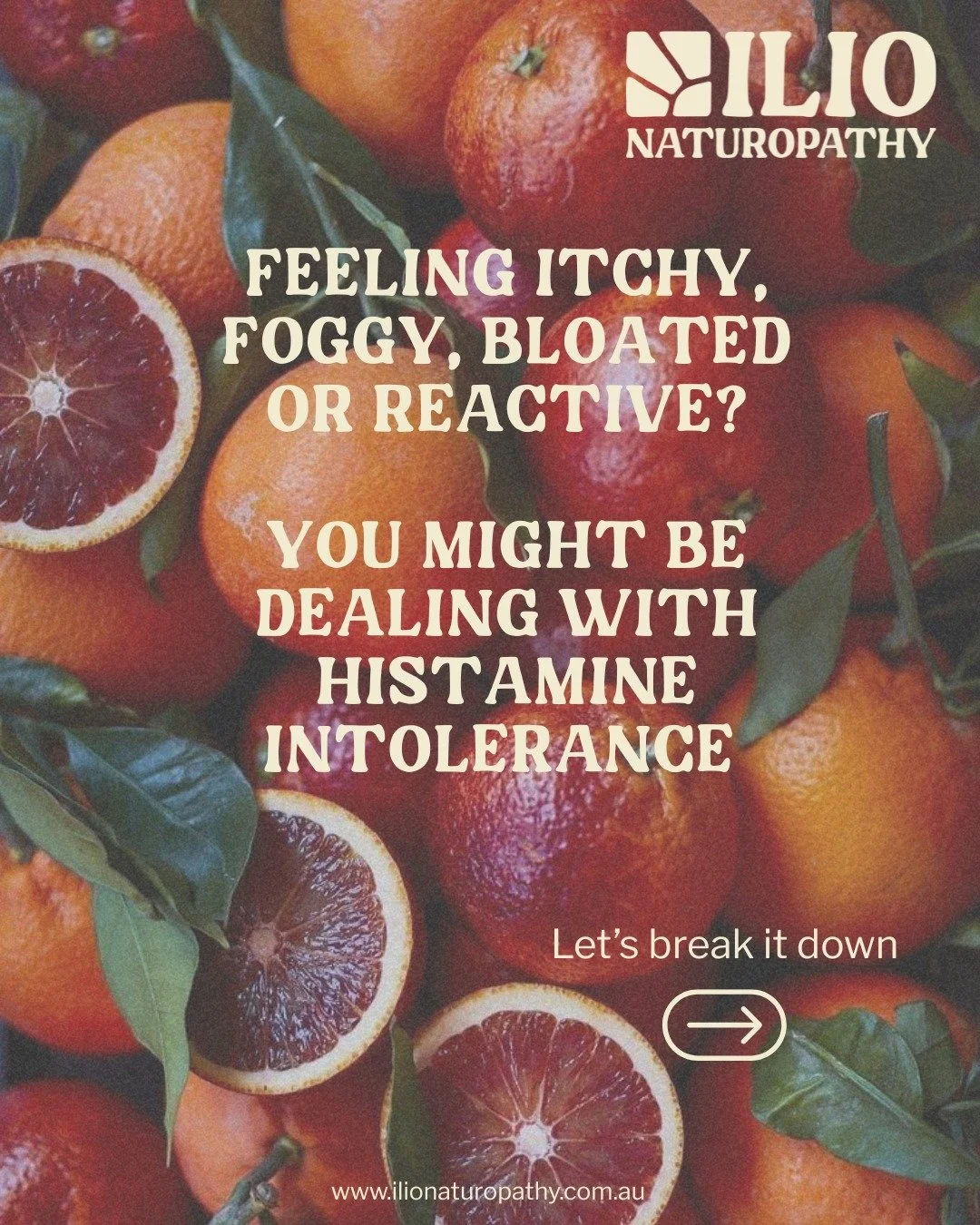 ILIO
NATUROPATHY

FEELING ITCHY, FOGGY, BLOATED OR REACTIVE?

YOU MIGHT BE DEALING WITH HISTAMINE INTOLERANCE

Let's break it down

www.ilionaturopathy.com.au